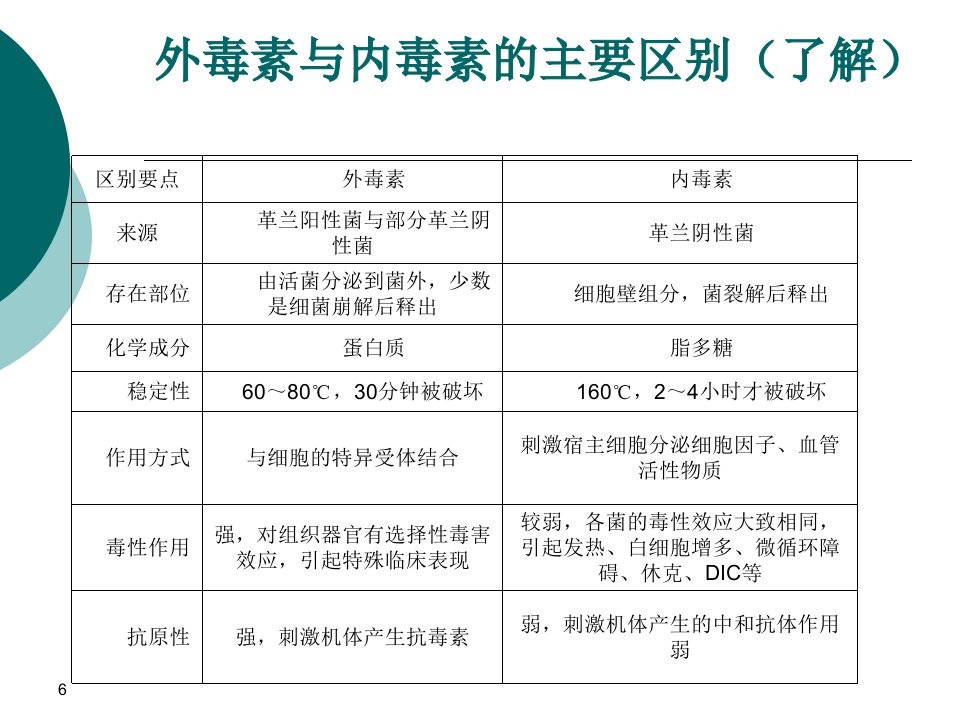 外毒素与内毒素的主要区别（了解）

| 区别要点 | 外毒素 | 内毒素 |
|---|---|---|
| 来源 | 革兰阳性菌与部分革兰阴性菌 | 革兰阴性菌 |
| 存在部位 | 由活菌分泌到菌外，少数是细菌崩解后释出 | 细胞壁组分，菌裂解后释出 |
| 化学成分 | 蛋白质 | 脂多糖 |
| 稳定性 | 60～80℃，30分钟被破坏 | 160℃，2～4小时才被破坏 |
| 作用方式 | 与细胞的特异受体结合 | 刺激宿主细胞分泌细胞因子、血管活性物质 |
| 毒性作用 | 强，对组织器官有选择性毒害效应，引起特殊临床表现 | 较弱，各菌的毒性效应大致相同，引起发热、白细胞增多、微循环障碍、休克、DIC等 |
| 抗原性 | 强，刺激机体产生抗毒素 | 弱，刺激机体产生的中和抗体作用弱 |

6